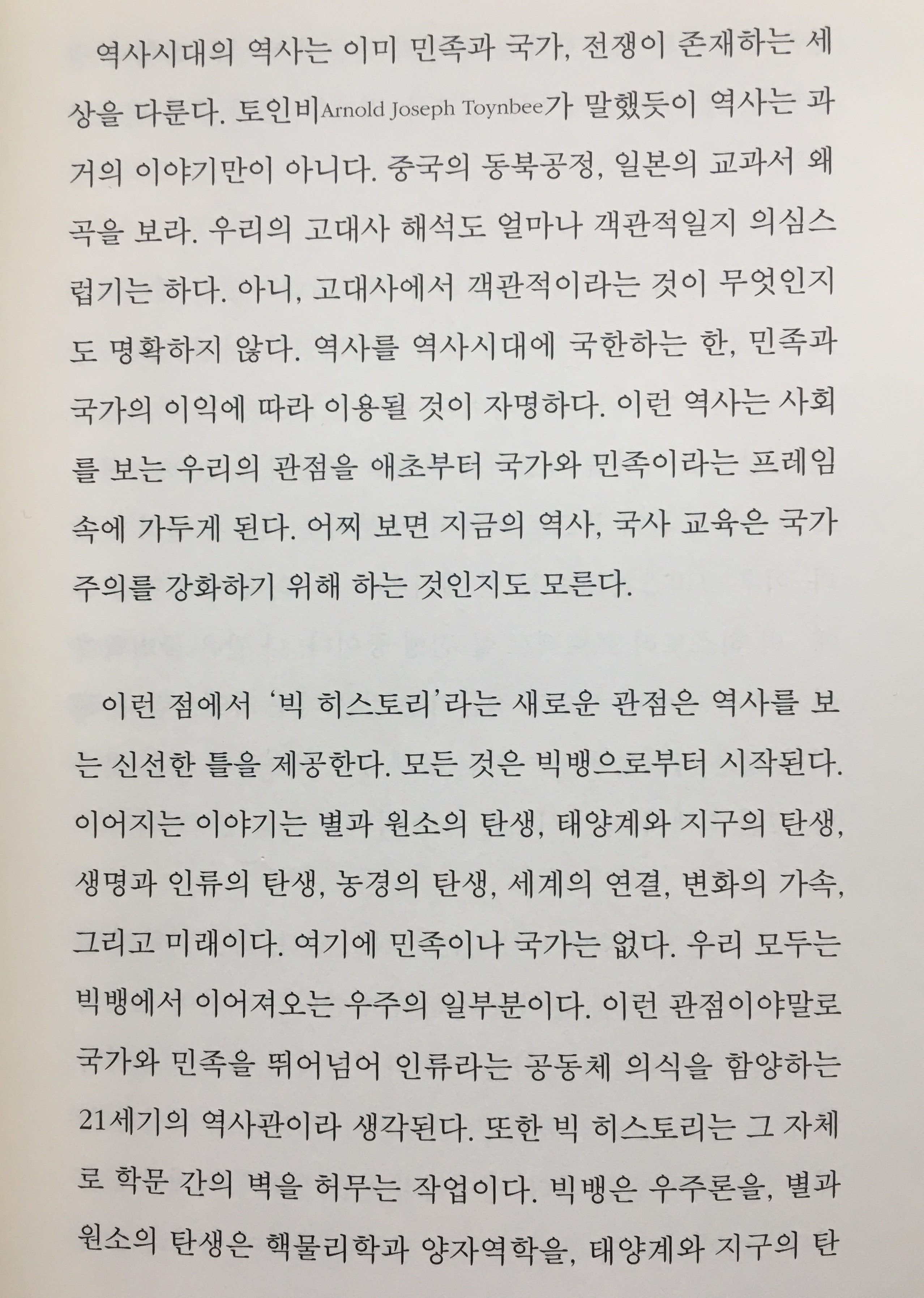 역사시대의 역사는 이미 민족과 국가, 전쟁이 존재하는 세상을 다룬다. 토인비Arnold Joseph Toynbee가 말했듯이 역사는 과거의 이야기만이 아니다. 중국의 동북공정, 일본의 교과서 왜곡을 보라. 우리의 고대사 해석도 얼마나 객관적일지 의심스럽기는 하다. 아니, 고대사에서 객관적이라는 것이 무엇인지도 명확하지 않다. 역사를 역사시대에 국한하는 한, 민족과 국가의 이익에 따라 이용될 것이 자명하다. 이런 역사는 사회를 보는 우리의 관점을 애초부터 국가와 민족이라는 프레임 속에 가두게 된다. 어찌 보면 지금의 역사, 국사 교육은 국가주의를 강화하기 위해 하는 것인지도 모른다.

이런 점에서 '빅 히스토리'라는 새로운 관점은 역사를 보는 신선한 틀을 제공한다. 모든 것은 빅뱅으로부터 시작된다. 이어지는 이야기는 별과 원소의 탄생, 태양계와 지구의 탄생, 생명과 인류의 탄생, 농경의 탄생, 세계의 연결, 변화의 가속, 그리고 미래이다. 여기에 민족이나 국가는 없다. 우리 모두는 빅뱅에서 이어져오는 우주의 일부분이다. 이런 관점이야말로 국가와 민족을 뛰어넘어 인류라는 공동체 의식을 함양하는 21세기의 역사관이라 생각된다. 또한 빅 히스토리는 그 자체로 학문 간의 벽을 허무는 작업이다. 빅뱅은 우주론을, 별과 원소의 탄생은 핵물리학과 양자역학을, 태양계와 지구의 탄